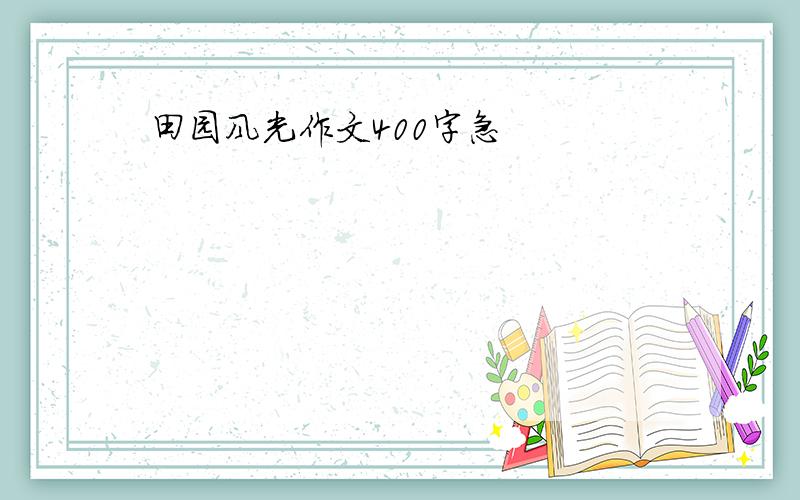 田园风光作文400字急